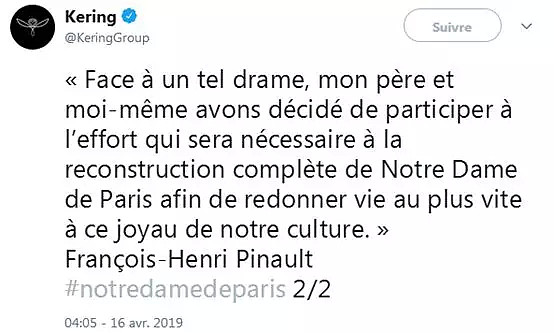 Kering
@KeringGroup

Suivre

« Face à un tel drame, mon père et moi-même avons décidé de participer à l'effort qui sera nécessaire à la reconstruction complète de Notre Dame de Paris afin de redonner vie au plus vite à ce joyau de notre culture. »
François-Henri Pinault
#notredamedeparis 2/2

04:05 - 16 avr. 2019